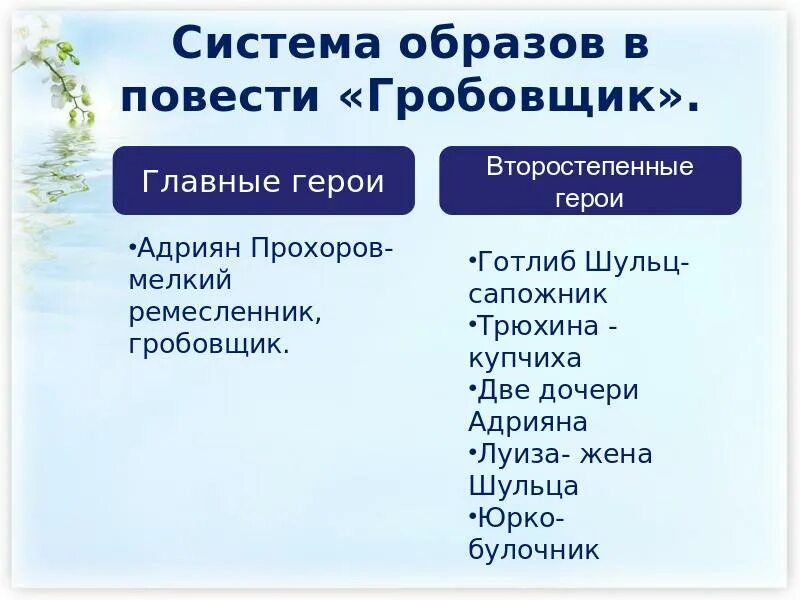 Система образов в повести «Гробовщик».

Главные герои

•Адриян Прохоров- мелкий ремесленник, гробовщик.

Второстепенные герои

•Готлиб Шульц- сапожник
•Трюхина - купчиха
•Две дочери Адрияна
•Луиза- жена Шульца
•Юрко- булочник